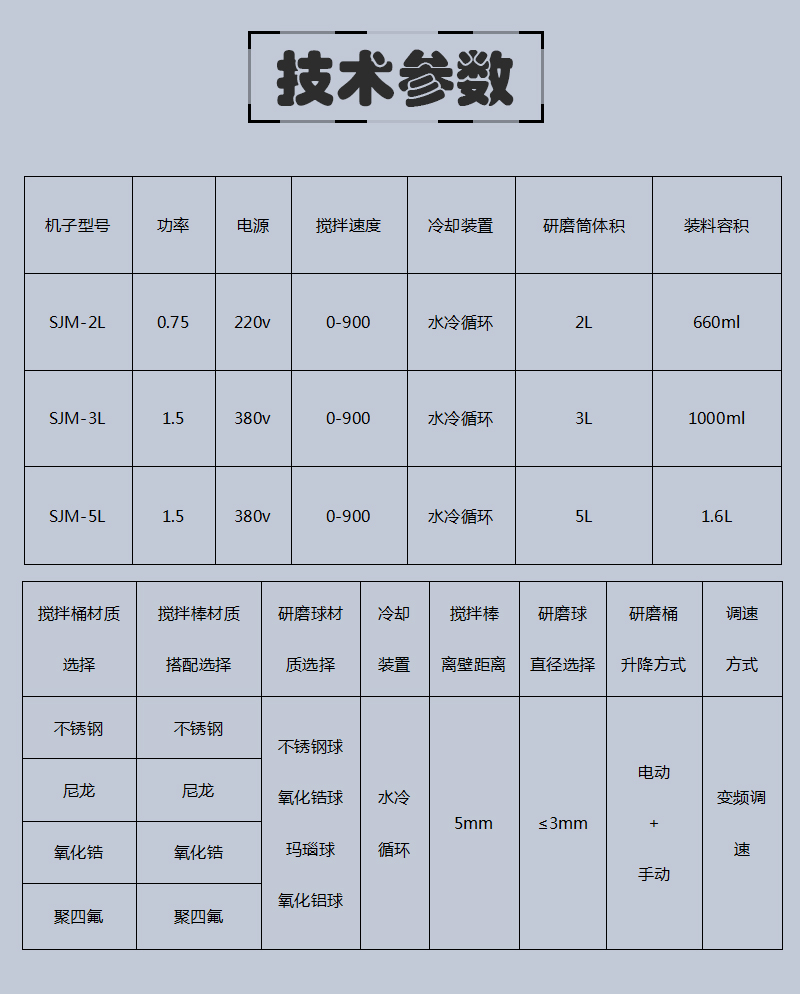 技术参数

| 机子型号 | 功率 | 电源 | 搅拌速度 | 冷却装置 | 研磨筒体积 | 装料容积 |
|---|---|---|---|---|---|---|
| SJM-2L | 0.75 | 220v | 0-900 | 水冷循环 | 2L | 660ml |
| SJM-3L | 1.5 | 380v | 0-900 | 水冷循环 | 3L | 1000ml |
| SJM-5L | 1.5 | 380v | 0-900 | 水冷循环 | 5L | 1.6L |

| 搅拌桶材质选择 | 搅拌棒材质搭配选择 | 研磨球材质选择 | 冷却装置 | 搅拌棒离壁距离 | 研磨球直径选择 | 研磨桶升降方式 | 调速方式 |
|---|---|---|---|---|---|---|---|
| 不锈钢 | 不锈钢 | 不锈钢球 氧化锆球 玛瑙球 氧化铝球 | 水冷循环 | 5mm | ≤3mm | 电动 + 手动 | 变频调速 |
| 尼龙 | 尼龙 | | | | | | |
| 氧化锆 | 氧化锆 | | | | | | |
| 聚四氟 | 聚四氟 | | | | | | |